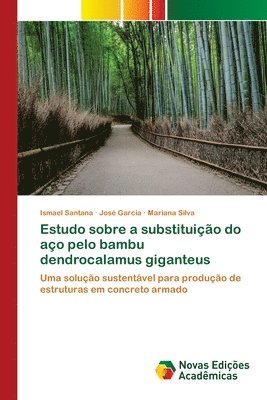 Ismael Santana · José Garcia · Mariana Silva

Estudo sobre a substituição do aço pelo bambu dendrocalamus giganteus

Uma solução sustentável para produção de estruturas em concreto armado

Novas Edições Acadêmicas